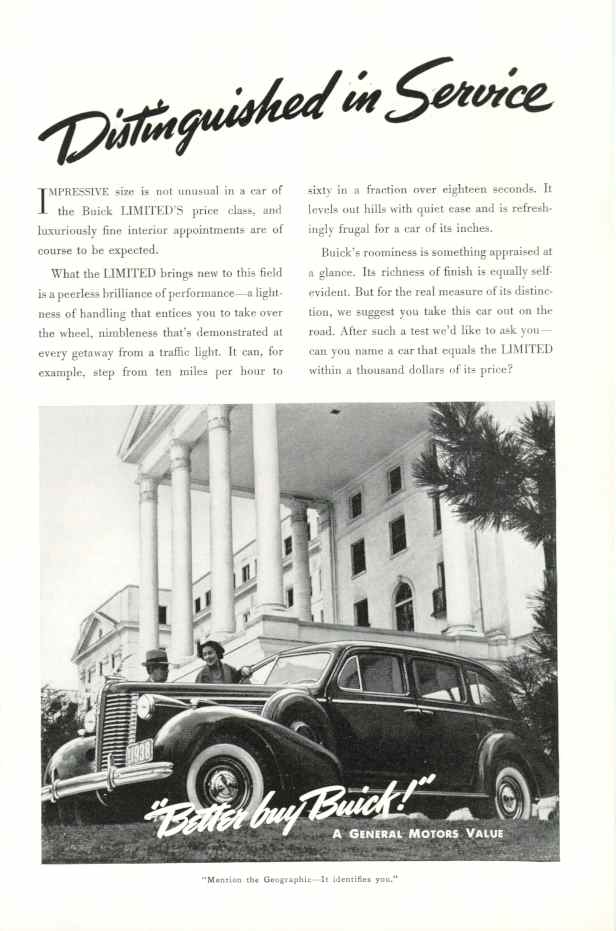 Distinguished in Service

IMPRESSIVE size is not unusual in a car of the Buick LIMITED'S price class, and luxuriously fine interior appointments are of course to be expected.

What the LIMITED brings new to this field is a peerless brilliance of performance—a lightness of handling that entices you to take over the wheel, nimbleness that's demonstrated at every getaway from a traffic light. It can, for example, step from ten miles per hour to sixty in a fraction over eighteen seconds. It levels out hills with quiet ease and is refreshingly frugal for a car of its inches.

Buick's roominess is something appraised at a glance. Its richness of finish is equally self-evident. But for the real measure of its distinction, we suggest you take this car out on the road. After such a test we'd like to ask you—can you name a car that equals the LIMITED within a thousand dollars of its price?

1938

"Better buy Buick!"

A GENERAL MOTORS VALUE

"Mention the Geographic—It identifies you."